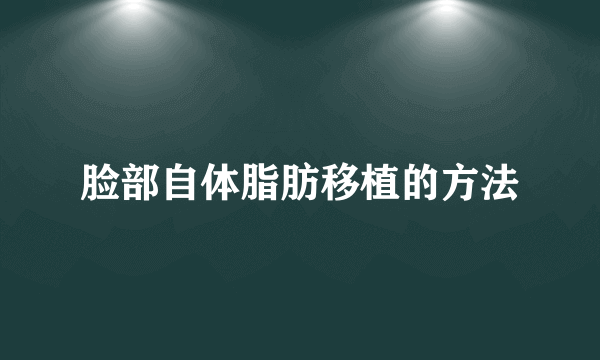 脸部自体脂肪移植的方法